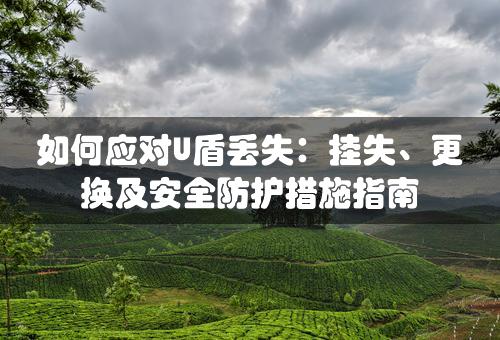 如何应对U盾丢失：挂失、更换及安全防护措施指南